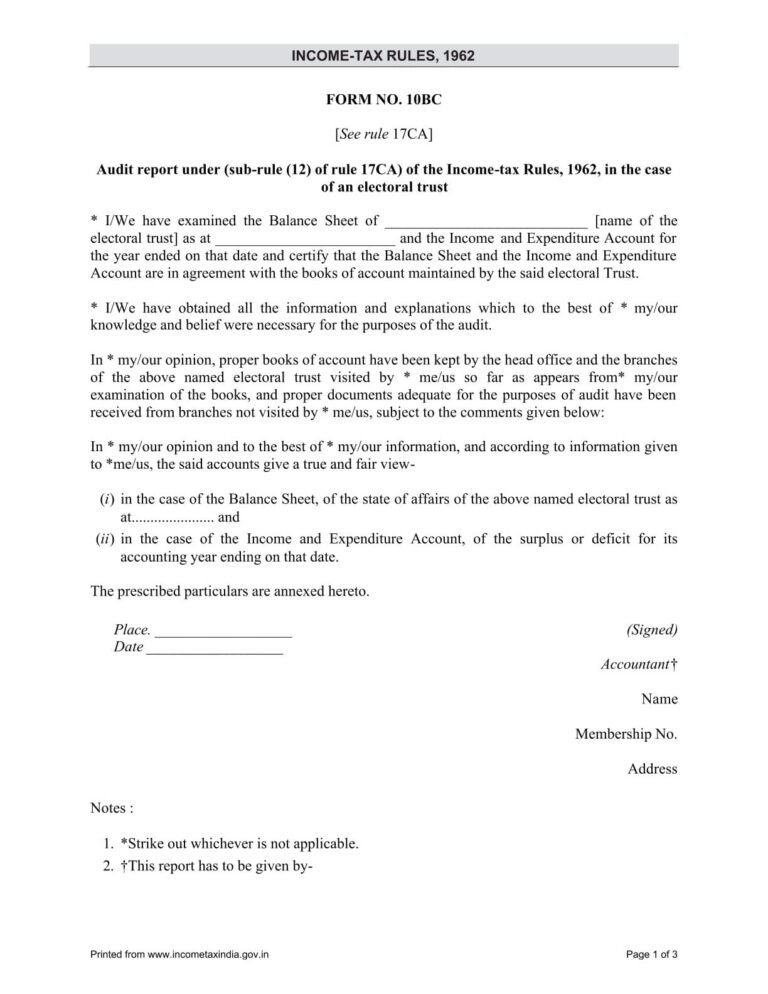 INCOME-TAX RULES, 1962

FORM NO. 10BC

[See rule 17CA]

Audit report under (sub-rule (12) of rule 17CA) of the Income-tax Rules, 1962, in the case of an electoral trust

* I/We have examined the Balance Sheet of ____ [name of the electoral trust] as at ____ and the Income and Expenditure Account for the year ended on that date and certify that the Balance Sheet and the Income and Expenditure Account are in agreement with the books of account maintained by the said electoral Trust.

* I/We have obtained all the information and explanations which to the best of * my/our knowledge and belief were necessary for the purposes of the audit.

In * my/our opinion, proper books of account have been kept by the head office and the branches of the above named electoral trust visited by * me/us so far as appears from* my/our examination of the books, and proper documents adequate for the purposes of audit have been received from branches not visited by * me/us, subject to the comments given below:

In * my/our opinion and to the best of * my/our information, and according to information given to *me/us, the said accounts give a true and fair view-

(i) in the case of the Balance Sheet, of the state of affairs of the above named electoral trust as at____ and

(ii) in the case of the Income and Expenditure Account, of the surplus or deficit for its accounting year ending on that date.

The prescribed particulars are annexed hereto.

Place. ____
Date ____

(Signed)

Accountant†

Name

Membership No.

Address

Notes :

1. *Strike out whichever is not applicable.
2. †This report has to be given by-

Printed from www.incometaxindia.gov.in

Page 1 of 3